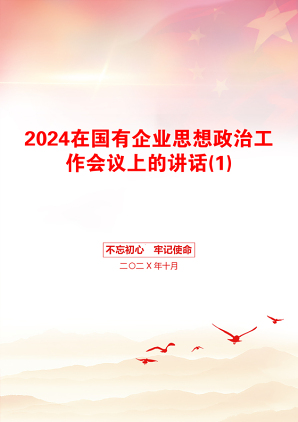 2024在国有企业思想政治工作会议上的讲话(1)

不忘初心 牢记使命

二〇二X年十月